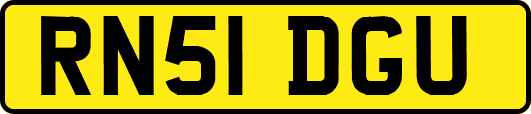 RN51 DGU